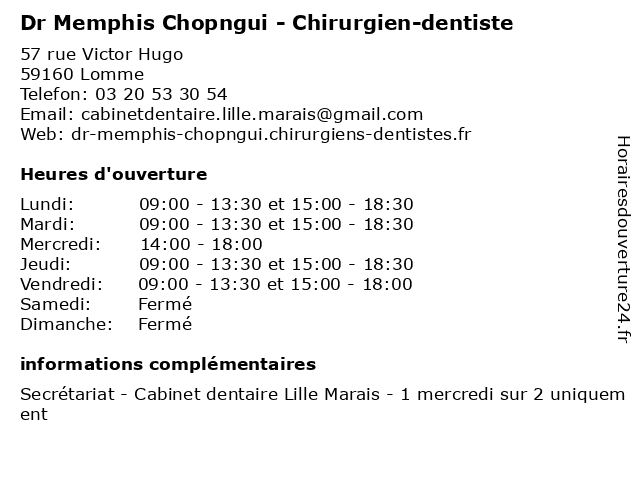 Dr Memphis Chopngui - Chirurgien-dentiste

57 rue Victor Hugo
59160 Lomme
Telefon: 03 20 53 30 54
Email: cabinetdentaire.lille.marais@gmail.com
Web: dr-memphis-chopngui.chirurgiens-dentistes.fr

Heures d'ouverture

| Lundi: | 09:00 - 13:30 et 15:00 - 18:30 |
|---|---|
| Mardi: | 09:00 - 13:30 et 15:00 - 18:30 |
| Mercredi: | 14:00 - 18:00 |
| Jeudi: | 09:00 - 13:30 et 15:00 - 18:30 |
| Vendredi: | 09:00 - 13:30 et 15:00 - 18:00 |
| Samedi: | Fermé |
| Dimanche: | Fermé |

informations complémentaires

Secrétariat - Cabinet dentaire Lille Marais - 1 mercredi sur 2 uniquement

Horairesdouverture24.fr